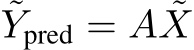 $\tilde{Y}_{\text{pred}} = A\tilde{X}$